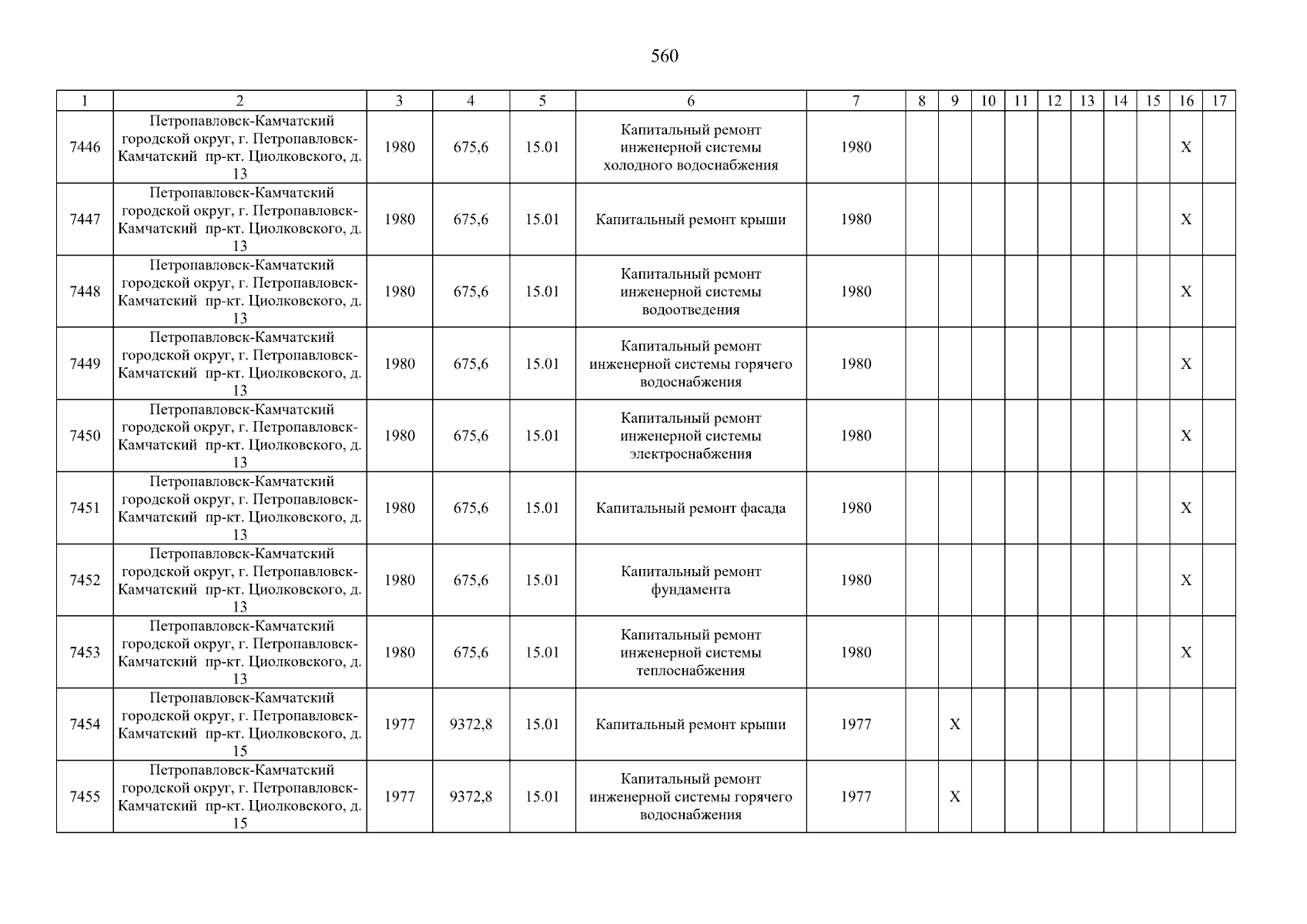 560

| 1 | 2 | 3 | 4 | 5 | 6 | 7 | 8 | 9 | 10 | 11 | 12 | 13 | 14 | 15 | 16 | 17 |
|---|---|---|---|---|---|---|---|---|---|---|---|---|---|---|---|---|
| 7446 | Петропавловск-Камчатский городской округ, г. Петропавловск-Камчатский пр-кт. Циолковского, д. 13 | 1980 | 675,6 | 15.01 | Капитальный ремонт инженерной системы холодного водоснабжения | 1980 | | | | | | | | | X | |
| 7447 | Петропавловск-Камчатский городской округ, г. Петропавловск-Камчатский пр-кт. Циолковского, д. 13 | 1980 | 675,6 | 15.01 | Капитальный ремонт крыши | 1980 | | | | | | | | | X | |
| 7448 | Петропавловск-Камчатский городской округ, г. Петропавловск-Камчатский пр-кт. Циолковского, д. 13 | 1980 | 675,6 | 15.01 | Капитальный ремонт инженерной системы водоотведения | 1980 | | | | | | | | | X | |
| 7449 | Петропавловск-Камчатский городской округ, г. Петропавловск-Камчатский пр-кт. Циолковского, д. 13 | 1980 | 675,6 | 15.01 | Капитальный ремонт инженерной системы горячего водоснабжения | 1980 | | | | | | | | | X | |
| 7450 | Петропавловск-Камчатский городской округ, г. Петропавловск-Камчатский пр-кт. Циолковского, д. 13 | 1980 | 675,6 | 15.01 | Капитальный ремонт инженерной системы электроснабжения | 1980 | | | | | | | | | X | |
| 7451 | Петропавловск-Камчатский городской округ, г. Петропавловск-Камчатский пр-кт. Циолковского, д. 13 | 1980 | 675,6 | 15.01 | Капитальный ремонт фасада | 1980 | | | | | | | | | X | |
| 7452 | Петропавловск-Камчатский городской округ, г. Петропавловск-Камчатский пр-кт. Циолковского, д. 13 | 1980 | 675,6 | 15.01 | Капитальный ремонт фундамента | 1980 | | | | | | | | | X | |
| 7453 | Петропавловск-Камчатский городской округ, г. Петропавловск-Камчатский пр-кт. Циолковского, д. 13 | 1980 | 675,6 | 15.01 | Капитальный ремонт инженерной системы теплоснабжения | 1980 | | | | | | | | | X | |
| 7454 | Петропавловск-Камчатский городской округ, г. Петропавловск-Камчатский пр-кт. Циолковского, д. 15 | 1977 | 9372,8 | 15.01 | Капитальный ремонт крыши | 1977 | | X | | | | | | | | |
| 7455 | Петропавловск-Камчатский городской округ, г. Петропавловск-Камчатский пр-кт. Циолковского, д. 15 | 1977 | 9372,8 | 15.01 | Капитальный ремонт инженерной системы горячего водоснабжения | 1977 | | X | | | | | | | | |